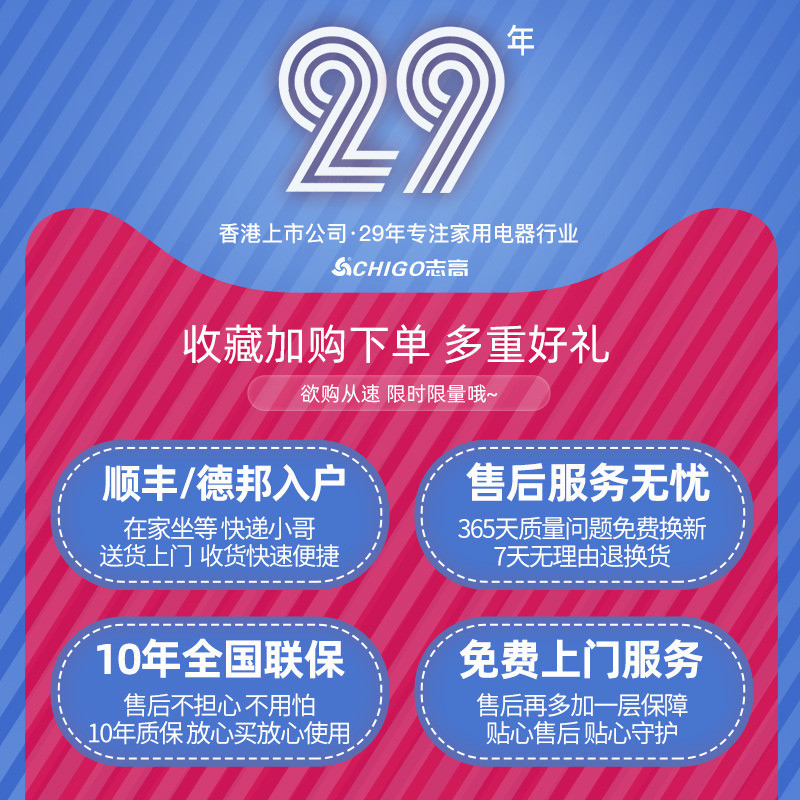 29年

香港上市公司·29年专注家用电器行业

CHIGO志高

收藏加购下单 多重好礼

欲购从速 限时限量哦~

顺丰/德邦入户

在家坐等 快递小哥
送货上门 收货快速便捷

售后服务无忧

365天质量问题免费换新
7天无理由退换货

10年全国联保

售后不担心 不用怕
10年质保 放心买放心使用

免费上门服务

售后再多加一层保障
贴心售后 贴心守护